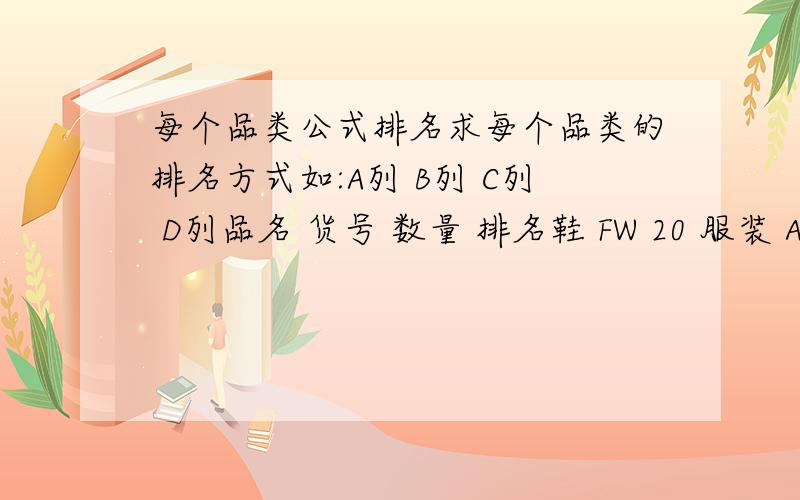 每个品类公式排名求每个品类的排名方式如:A列 B列 C列 D列品名 货号 数量 排名鞋 FW 20 服装 A